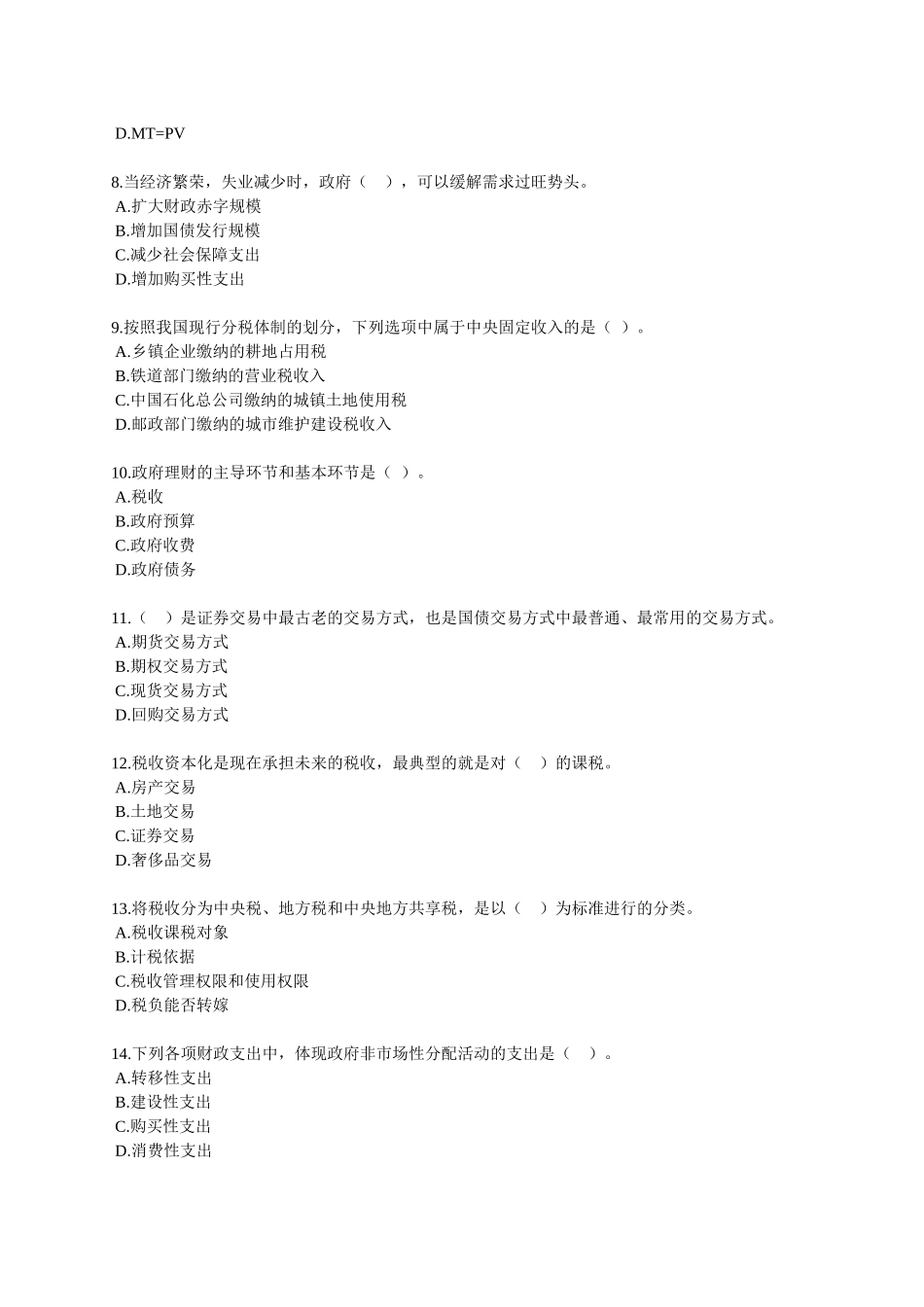 D.MT=PV

8.当经济繁荣，失业减少时，政府（　），可以缓解需求过旺势头。
A.扩大财政赤字规模
B.增加国债发行规模
C.减少社会保障支出
D.增加购买性支出

9.按照我国现行分税体制的划分，下列选项中属于中央固定收入的是（ ）。
A.乡镇企业缴纳的耕地占用税
B.铁道部门缴纳的营业税收入
C.中国石化总公司缴纳的城镇土地使用税
D.邮政部门缴纳的城市维护建设税收入

10.政府理财的主导环节和基本环节是（ ）。
A.税收
B.政府预算
C.政府收费
D.政府债务

11.（　）是证券交易中最古老的交易方式，也是国债交易方式中最普通、最常用的交易方式。
A.期货交易方式
B.期权交易方式
C.现货交易方式
D.回购交易方式

12.税收资本化是现在承担未来的税收，最典型的就是对（　）的课税。
A.房产交易
B.土地交易
C.证券交易
D.奢侈品交易

13.将税收分为中央税、地方税和中央地方共享税，是以（　）为标准进行的分类。
A.税收课税对象
B.计税依据
C.税收管理权限和使用权限
D.税负能否转嫁

14.下列各项财政支出中，体现政府非市场性分配活动的支出是（　）。
A.转移性支出
B.建设性支出
C.购买性支出
D.消费性支出